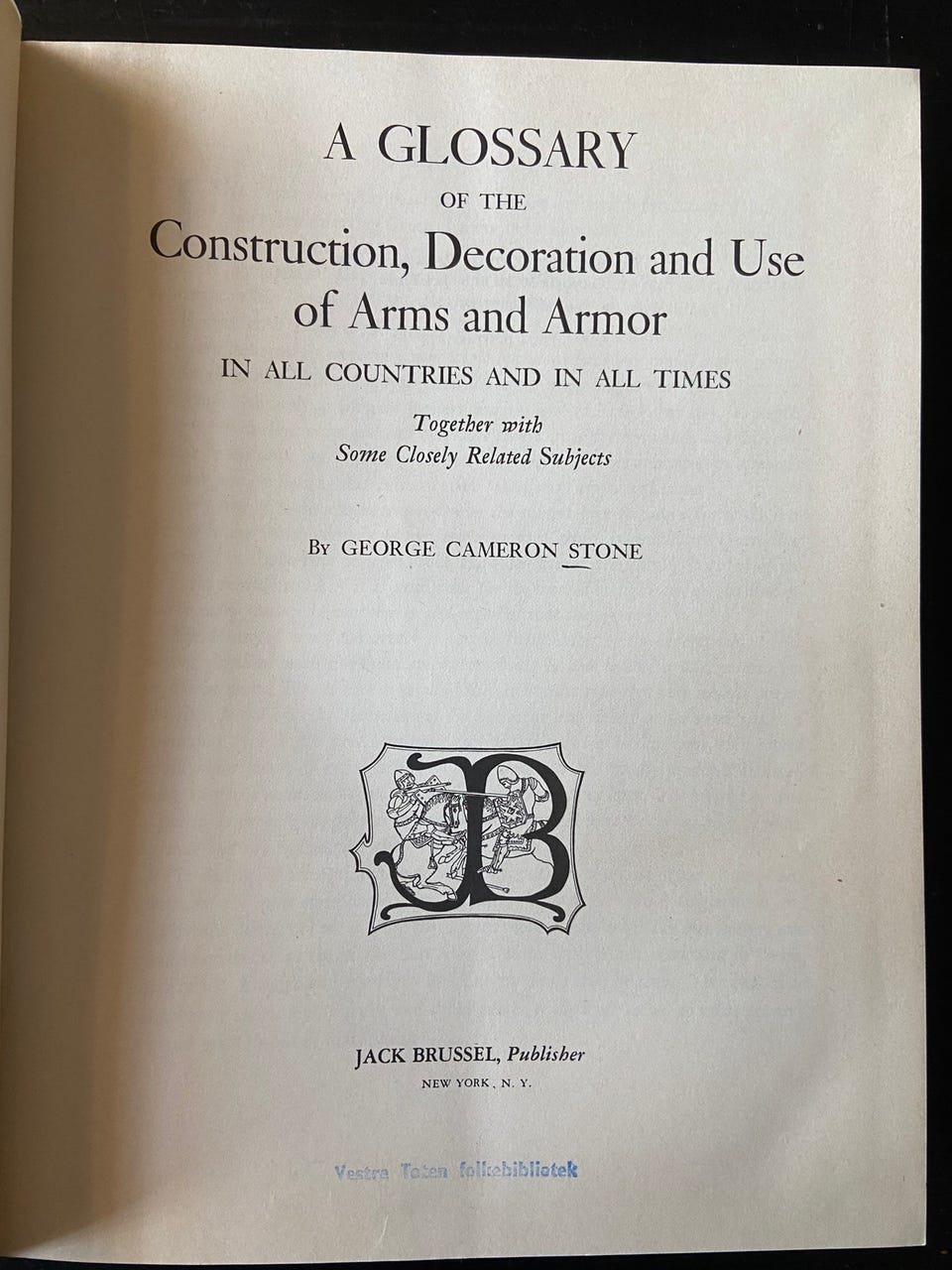 A GLOSSARY
OF THE
Construction, Decoration and Use
of Arms and Armor
IN ALL COUNTRIES AND IN ALL TIMES

Together with
Some Closely Related Subjects

By GEORGE CAMERON STONE

JB

JACK BRUSSEL, Publisher
NEW YORK, N. Y.

Vestre Toten folkebibliotek